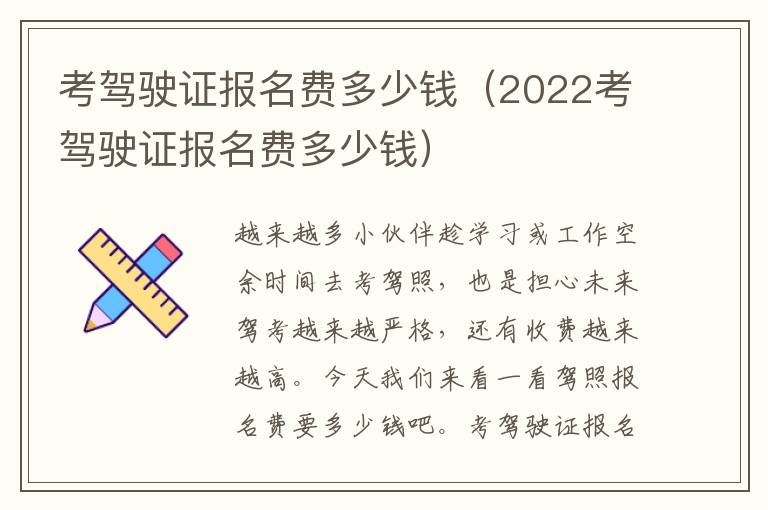 考驾驶证报名费多少钱（2022考驾驶证报名费多少钱）

越来越多小伙伴趁学习或工作空余时间去考驾照，也是担心未来驾考越来越严格，还有收费越来越高。今天我们来看一看驾照报名费要多少钱吧。考驾驶证报名